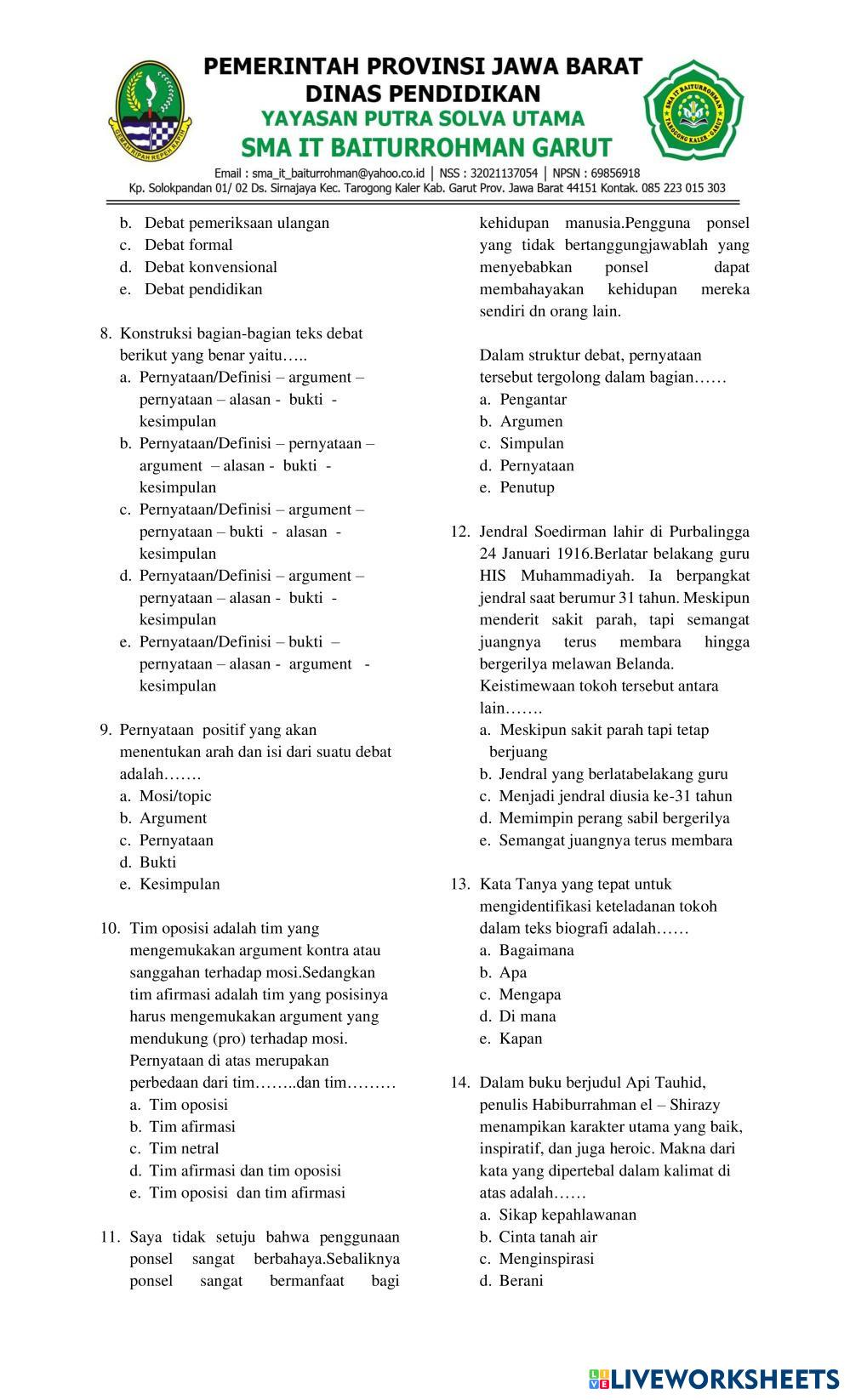 PEMERINTAH PROVINSI JAWA BARAT
DINAS PENDIDIKAN
YAYASAN PUTRA SOLVA UTAMA
SMA IT BAITURROHMAN GARUT

Email : sma_it_baiturrohman@yahoo.co.id | NSS : 32021137054 | NPSN : 69856918
Kp. Solokpandan 01/ 02 Ds. Sirnajaya Kec. Tarogong Kaler Kab. Garut Prov. Jawa Barat 44151 Kontak. 085 223 015 303

b. Debat pemeriksaan ulangan
c. Debat formal
d. Debat konvensional
e. Debat pendidikan

8. Konstruksi bagian-bagian teks debat berikut yang benar yaitu…..
a. Pernyataan/Definisi – argument – pernyataan – alasan - bukti - kesimpulan
b. Pernyataan/Definisi – pernyataan – argument – alasan - bukti - kesimpulan
c. Pernyataan/Definisi – argument – pernyataan – bukti - alasan - kesimpulan
d. Pernyataan/Definisi – argument – pernyataan – alasan - bukti - kesimpulan
e. Pernyataan/Definisi – bukti – pernyataan – alasan - argument - kesimpulan

9. Pernyataan positif yang akan menentukan arah dan isi dari suatu debat adalah…….
a. Mosi/topic
b. Argument
c. Pernyataan
d. Bukti
e. Kesimpulan

10. Tim oposisi adalah tim yang mengemukakan argument kontra atau sanggahan terhadap mosi.Sedangkan tim afirmasi adalah tim yang posisinya harus mengemukakan argument yang mendukung (pro) terhadap mosi. Pernyataan di atas merupakan perbedaan dari tim……..dan tim………
a. Tim oposisi
b. Tim afirmasi
c. Tim netral
d. Tim afirmasi dan tim oposisi
e. Tim oposisi dan tim afirmasi

11. Saya tidak setuju bahwa penggunaan ponsel sangat berbahaya.Sebaliknya ponsel sangat bermanfaat bagi kehidupan manusia.Pengguna ponsel yang tidak bertanggungjawablah yang menyebabkan ponsel dapat membahayakan kehidupan mereka sendiri dn orang lain.

Dalam struktur debat, pernyataan tersebut tergolong dalam bagian……
a. Pengantar
b. Argumen
c. Simpulan
d. Pernyataan
e. Penutup

12. Jendral Soedirman lahir di Purbalingga 24 Januari 1916.Berlatar belakang guru HIS Muhammadiyah. Ia berpangkat jendral saat berumur 31 tahun. Meskipun menderit sakit parah, tapi semangat juangnya terus membara hingga bergerilya melawan Belanda.
Keistimewaan tokoh tersebut antara lain…….
a. Meskipun sakit parah tapi tetap berjuang
b. Jendral yang berlatabelakang guru
c. Menjadi jendral diusia ke-31 tahun
d. Memimpin perang sabil bergerilya
e. Semangat juangnya terus membara

13. Kata Tanya yang tepat untuk mengidentifikasi keteladanan tokoh dalam teks biografi adalah……
a. Bagaimana
b. Apa
c. Mengapa
d. Di mana
e. Kapan

14. Dalam buku berjudul Api Tauhid, penulis Habiburrahman el – Shirazy menampikan karakter utama yang baik, inspiratif, dan juga heroic. Makna dari kata yang dipertebal dalam kalimat di atas adalah……
a. Sikap kepahlawanan
b. Cinta tanah air
c. Menginspirasi
d. Berani

LIVEWORKSHEETS